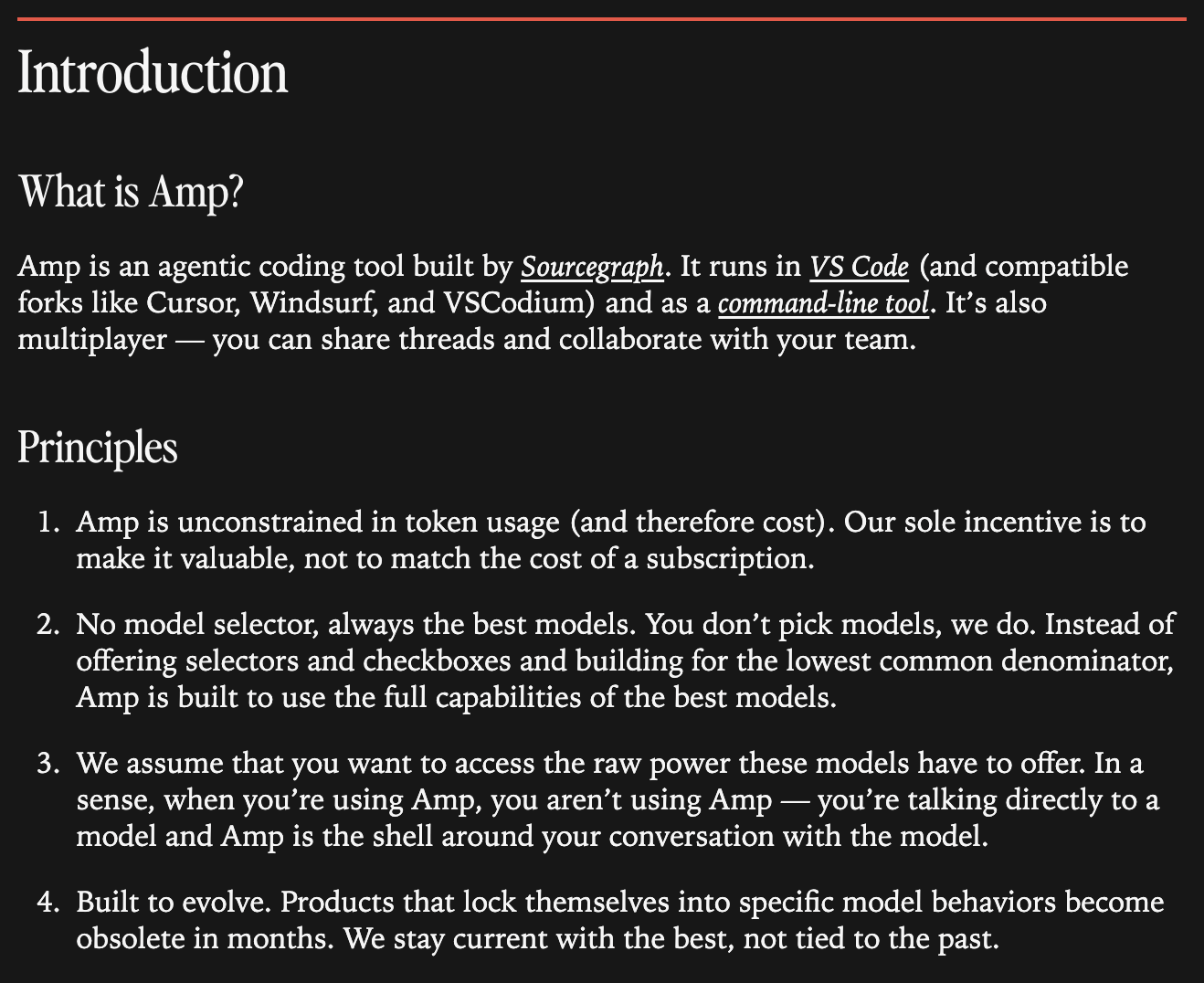 Introduction

What is Amp?

Amp is an agentic coding tool built by Sourcegraph. It runs in VS Code (and compatible forks like Cursor, Windsurf, and VSCodium) and as a command-line tool. It’s also multiplayer — you can share threads and collaborate with your team.

Principles

1. Amp is unconstrained in token usage (and therefore cost). Our sole incentive is to make it valuable, not to match the cost of a subscription.

2. No model selector, always the best models. You don’t pick models, we do. Instead of offering selectors and checkboxes and building for the lowest common denominator, Amp is built to use the full capabilities of the best models.

3. We assume that you want to access the raw power these models have to offer. In a sense, when you’re using Amp, you aren’t using Amp — you’re talking directly to a model and Amp is the shell around your conversation with the model.

4. Built to evolve. Products that lock themselves into specific model behaviors become obsolete in months. We stay current with the best, not tied to the past.